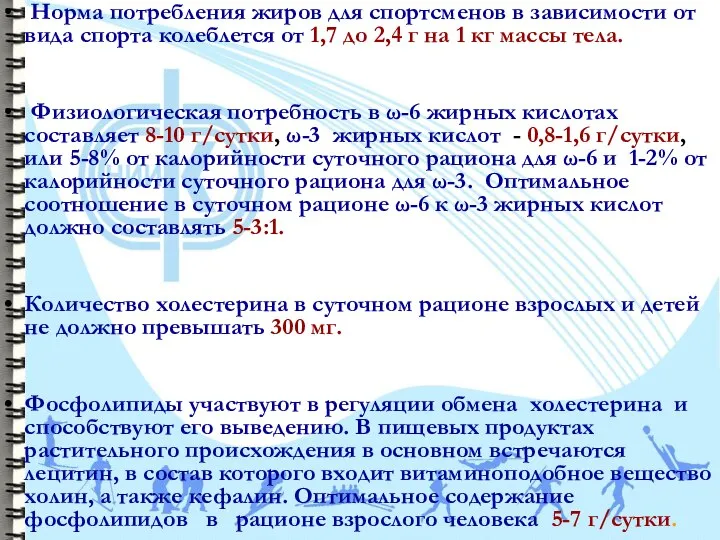 • Норма потребления жиров для спортсменов в зависимости от вида спорта колеблется от 1,7 до 2,4 г на 1 кг массы тела.

• Физиологическая потребность в ω-6 жирных кислотах составляет 8-10 г/сутки, ω-3 жирных кислот - 0,8-1,6 г/сутки, или 5-8% от калорийности суточного рациона для ω-6 и 1-2% от калорийности суточного рациона для ω-3. Оптимальное соотношение в суточном рационе ω-6 к ω-3 жирных кислот должно составлять 5-3:1.

• Количество холестерина в суточном рационе взрослых и детей не должно превышать 300 мг.

• Фосфолипиды участвуют в регуляции обмена холестерина и способствуют его выведению. В пищевых продуктах растительного происхождения в основном встречаются лецитин, в состав которого входит витаминоподобное вещество холин, а также кефалин. Оптимальное содержание фосфолипидов в рационе взрослого человека 5-7 г/сутки.